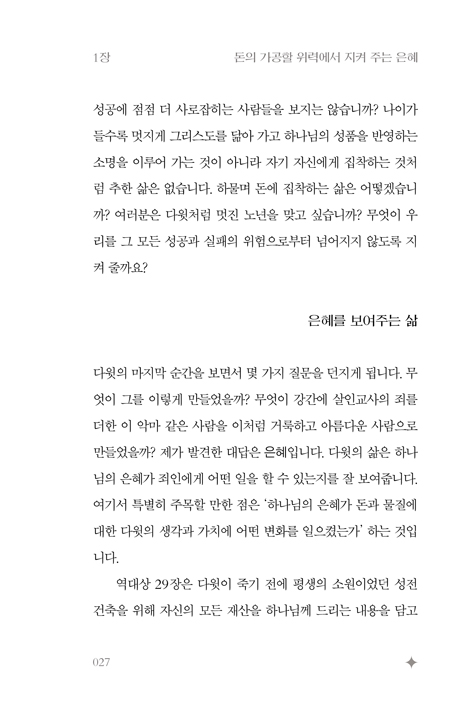 1장 돈의 가공할 위력에서 지켜 주는 은혜

성공에 점점 더 사로잡히는 사람들을 보지는 않습니까? 나이가 들수록 멋지게 그리스도를 닮아 가고 하나님의 성품을 반영하는 소명을 이루어 가는 것이 아니라 자기 자신에게 집착하는 것처럼 추한 삶은 없습니다. 하물며 돈에 집착하는 삶은 어떻겠습니까? 여러분은 다윗처럼 멋진 노년을 맞고 싶습니까? 무엇이 우리를 그 모든 성공과 실패의 위험으로부터 넘어지지 않도록 지켜 줄까요?

은혜를 보여주는 삶

다윗의 마지막 순간을 보면서 몇 가지 질문을 던지게 됩니다. 무엇이 그를 이렇게 만들었을까? 무엇이 강간에 살인교사의 죄를 더한 이 악마 같은 사람을 이처럼 거룩하고 아름다운 사람으로 만들었을까? 제가 발견한 대답은 은혜입니다. 다윗의 삶은 하나님의 은혜가 죄인에게 어떤 일을 할 수 있는지를 잘 보여줍니다. 여기서 특별히 주목할 만한 점은 '하나님의 은혜가 돈과 물질에 대한 다윗의 생각과 가치에 어떤 변화를 일으켰는가' 하는 것입니다.

역대상 29장은 다윗이 죽기 전에 평생의 소원이었던 성전 건축을 위해 자신의 모든 재산을 하나님께 드리는 내용을 담고

027